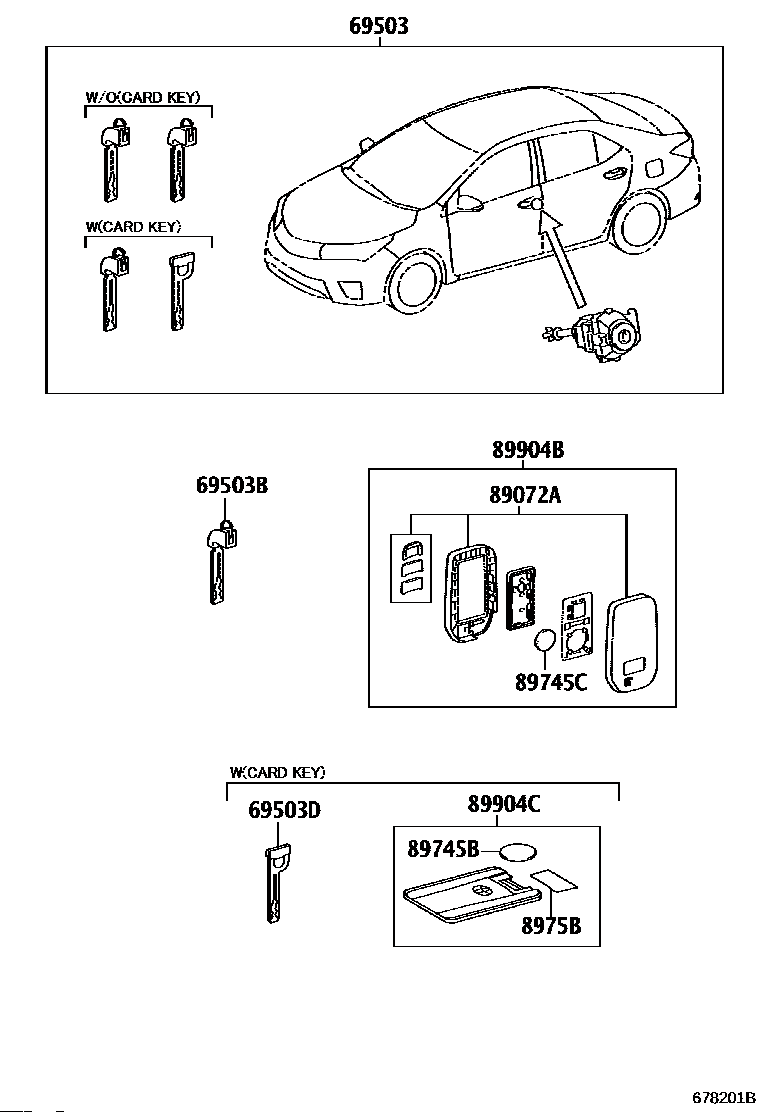 69503

W/O(CARD KEY)

W(CARD KEY)

69503B

89904B

89072A

89745C

W(CARD KEY)

69503D

89904C

89745B

8975B

678201B